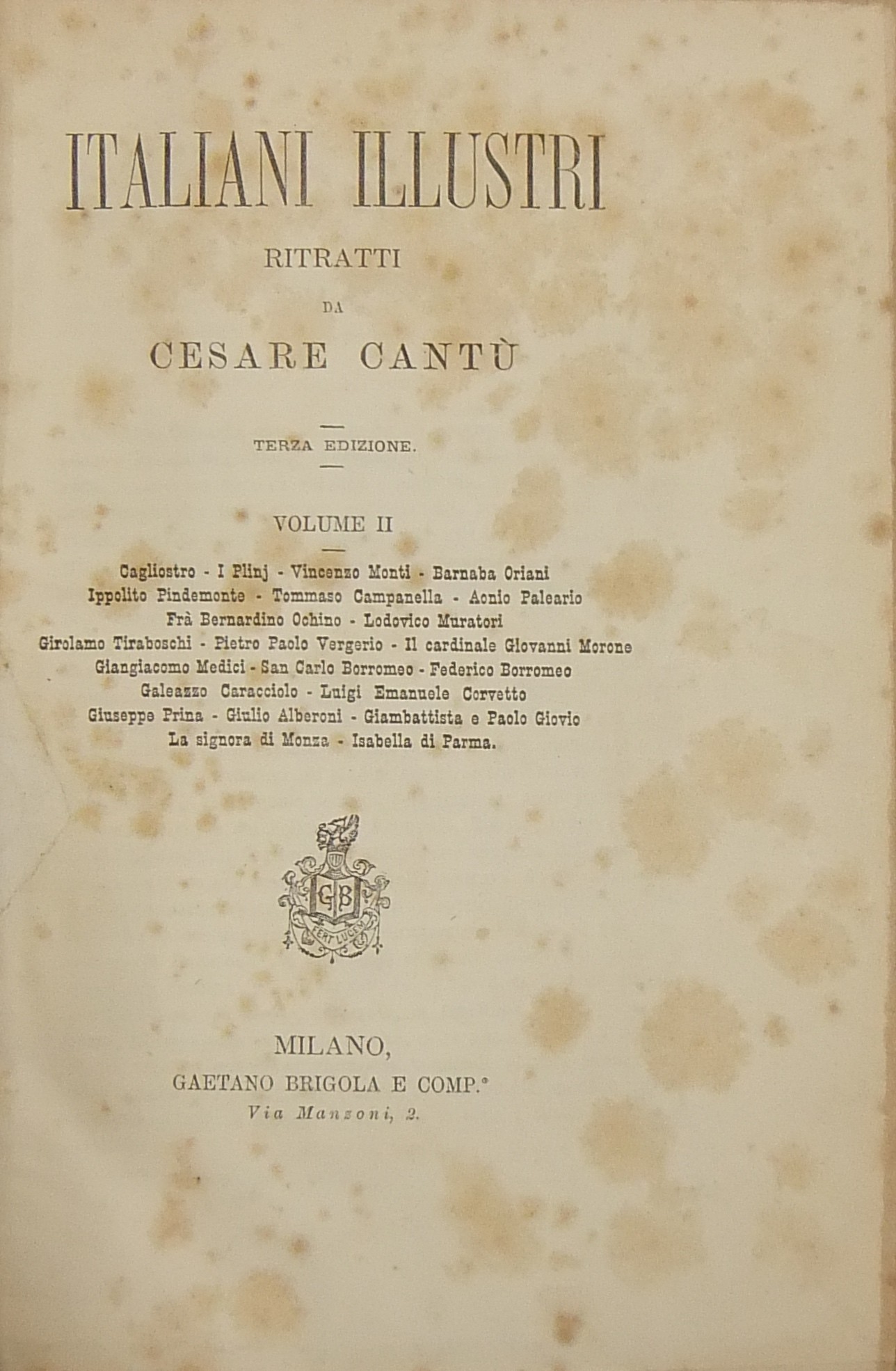 ITALIANI ILLUSTRI

RITRATTI

DA

CESARE CANTÙ

TERZA EDIZIONE.

VOLUME II

Cagliostro - I Plinj - Vincenzo Monti - Barnaba Oriani
Ippolito Pindemonte - Tommaso Campanella - Aonio Paleario
Frà Bernardino Ochino - Lodovico Muratori
Girolamo Tiraboschi - Pietro Paolo Vergerio - Il cardinale Giovanni Morone
Giangiacomo Medici - San Carlo Borromeo - Federico Borromeo
Galeazzo Caracciolo - Luigi Emanuele Corvetto
Giuseppe Prina - Giulio Alberoni - Giambattista e Paolo Giovio
La signora di Monza - Isabella di Parma.

GB
FERT LUCEM

MILANO,
GAETANO BRIGOLA E COMP.°
Via Manzoni, 2.